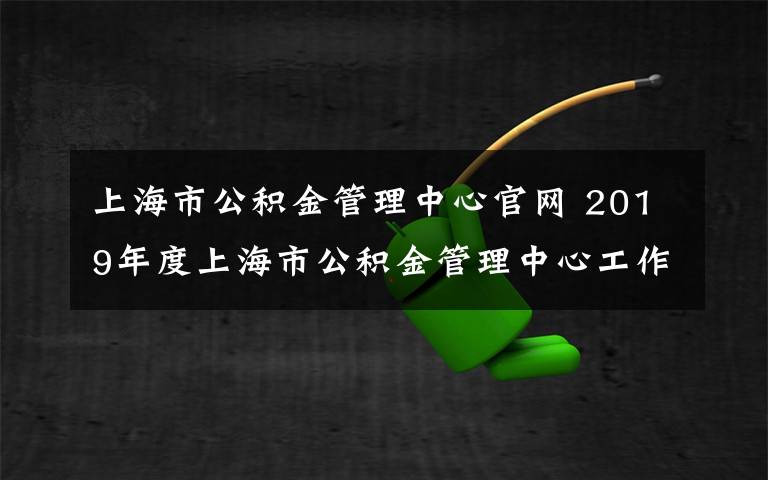 上海市公积金管理中心官网 2019年度上海市公积金管理中心工作